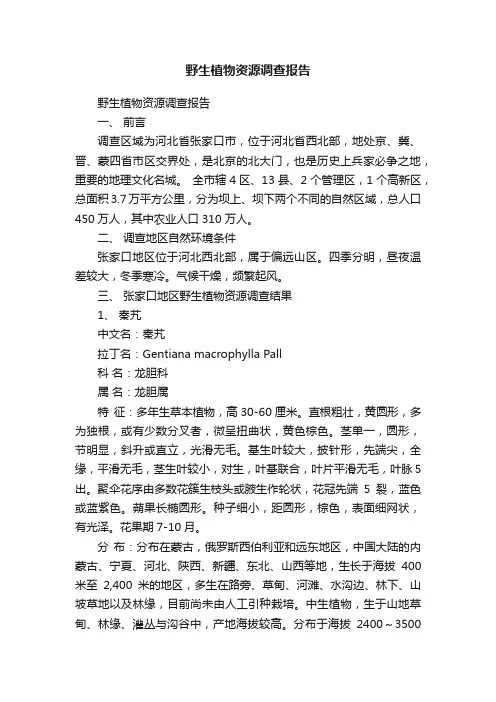 野生植物资源调查报告

野生植物资源调查报告

一、 前言

调查区域为河北省张家口市，位于河北省西北部，地处京、冀、晋、蒙四省市区交界处，是北京的北大门，也是历史上兵家必争之地，重要的地理文化名城。 全市辖 4 区、13 县、2 个管理区，1 个高新区，总面积 3.7 万平方公里，分为坝上、坝下两个不同的自然区域，总人口 450 万人，其中农业人口 310 万人。

二、 调查地区自然环境条件

张家口地区位于河北西北部，属于偏远山区。四季分明，昼夜温差较大，冬季寒冷。气候干燥，频繁起风。

三、 张家口地区野生植物资源调查结果

1、 秦艽

中文名：秦艽

拉丁名：Gentiana macrophylla Pall

科 名：龙胆科

属 名：龙胆属

特 征：多年生草本植物，高 30-60 厘米。直根粗壮，黄圆形，多为独根，或有少数分叉者，微呈扭曲状，黄色棕色。茎单一，圆形，节明显，斜升或直立，光滑无毛。基生叶较大，披针形，先端尖，全缘，平滑无毛，茎生叶较小，对生，叶基联合，叶片平滑无毛，叶脉 5 出。聚伞花序由多数花簇生枝头或腋生作轮状，花冠先端 5 裂，蓝色或蓝紫色。蒴果长椭圆形。种子细小，距圆形，棕色，表面细网状，有光泽。花果期 7-10 月。

分 布：分布在蒙古，俄罗斯西伯利亚和远东地区，中国大陆的内蒙古、宁夏、河北、陕西、新疆、东北、山西等地，生长于海拔 400 米至 2,400 米的地区，多生在路旁、草甸、河滩、水沟边、林下、山坡草地以及林缘，目前尚未由人工引种栽培。中生植物，生于山地草甸、林缘、灌丛与沟谷中，产地海拔较高。分布于海拔 2400～3500